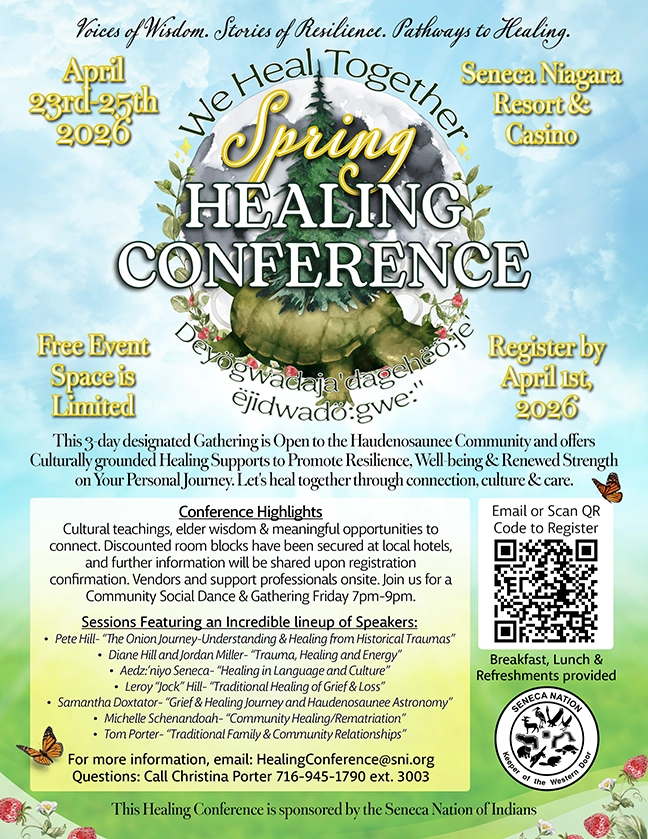 Voices of Wisdom. Stories of Resilience. Pathways to Healing.

April 23rd-25th 2026

Seneca Niagara Resort & Casino

We Heal Together

Spring

HEALING CONFERENCE

Deyögwadaja'dagehëö:je ëjidwadö:gwe:"

Free Event Space is Limited

Register by April 1st, 2026

This 3-day designated Gathering is Open to the Haudenosaunee Community and offers Culturally grounded Healing Supports to Promote Resilience, Well-being & Renewed Strength on Your Personal Journey. Let's heal together through connection, culture & care.

Conference Highlights

Cultural teachings, elder wisdom & meaningful opportunities to connect. Discounted room blocks have been secured at local hotels, and further information will be shared upon registration confirmation. Vendors and support professionals onsite. Join us for a Community Social Dance & Gathering Friday 7pm-9pm.

Sessions Featuring an Incredible lineup of Speakers:
• Pete Hill- "The Onion Journey-Understanding & Healing from Historical Traumas"
• Diane Hill and Jordan Miller- "Trauma, Healing and Energy"
• Aedz:'niyo Seneca- "Healing in Language and Culture"
• Leroy "Jock" Hill- "Traditional Healing of Grief & Loss"
• Samantha Doxtator- "Grief & Healing Journey and Haudenosaunee Astronomy"
• Michelle Schenandoah- "Community Healing/Rematriation"
• Tom Porter- "Traditional Family & Community Relationships"

For more information, email: HealingConference@sni.org
Questions: Call Christina Porter 716-945-1790 ext. 3003

Email or Scan QR Code to Register

Breakfast, Lunch & Refreshments provided

SENECA NATION
Keeper of the Western Door

This Healing Conference is sponsored by the Seneca Nation of Indians